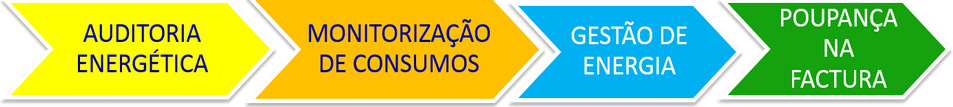 AUDITORIA ENERGÉTICA

MONITORIZAÇÃO DE CONSUMOS

GESTÃO DE ENERGIA

POUPANÇA NA FACTURA